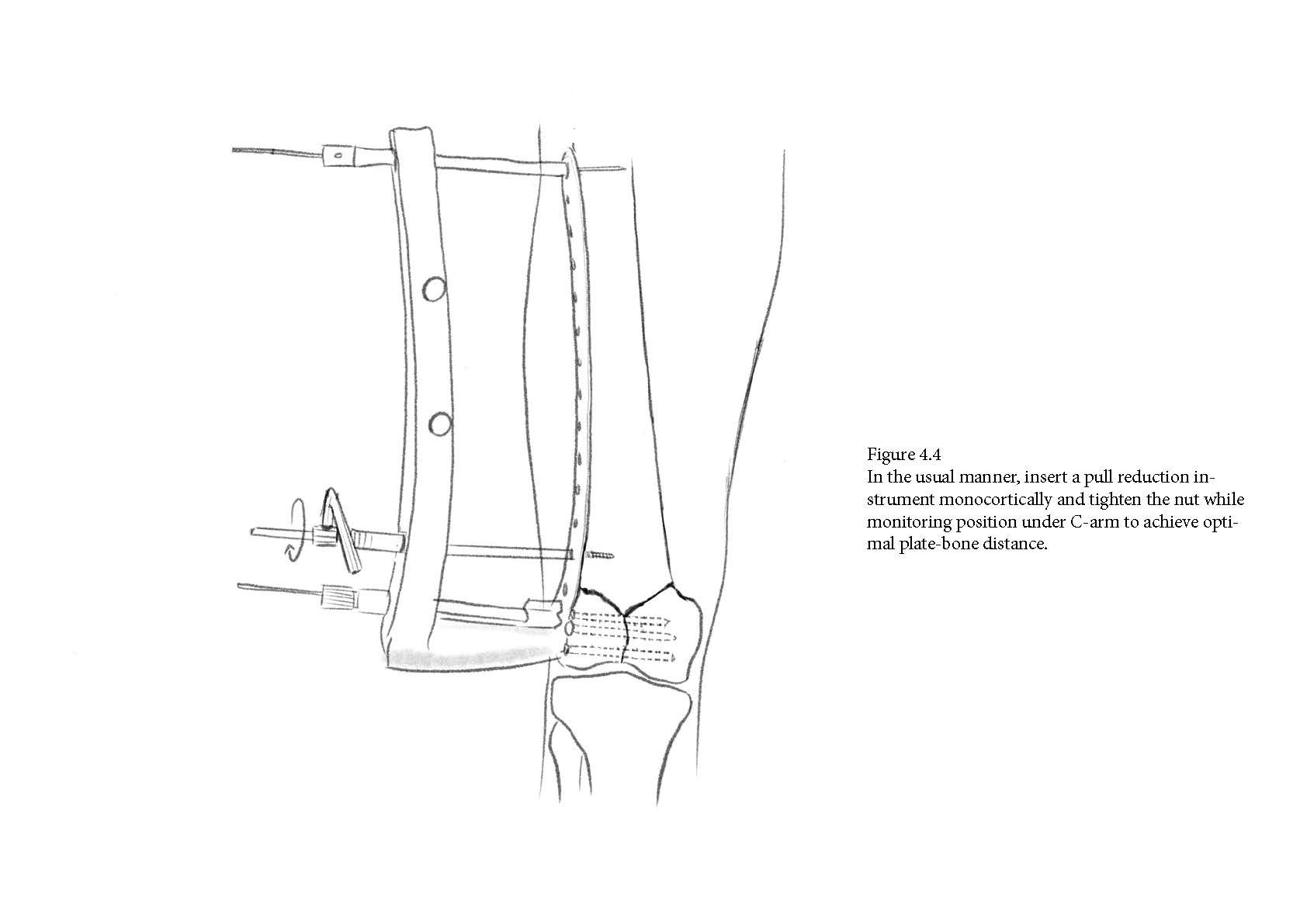 Figure 4.4
In the usual manner, insert a pull reduction instrument monocortically and tighten the nut while monitoring position under C-arm to achieve optimal plate-bone distance.